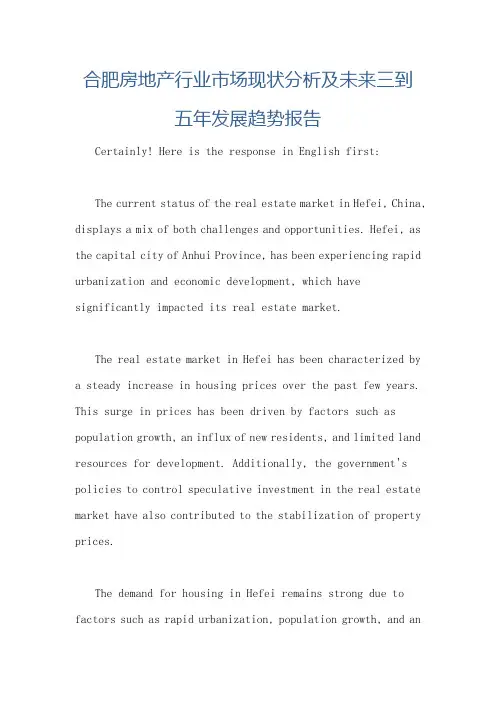 合肥房地产行业市场现状分析及未来三到五年发展趋势报告

Certainly! Here is the response in English first:

The current status of the real estate market in Hefei, China, displays a mix of both challenges and opportunities. Hefei, as the capital city of Anhui Province, has been experiencing rapid urbanization and economic development, which have significantly impacted its real estate market.

The real estate market in Hefei has been characterized by a steady increase in housing prices over the past few years. This surge in prices has been driven by factors such as population growth, an influx of new residents, and limited land resources for development. Additionally, the government's policies to control speculative investment in the real estate market have also contributed to the stabilization of property prices.

The demand for housing in Hefei remains strong due to factors such as rapid urbanization, population growth, and an